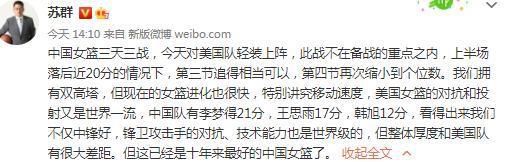 苏群

今天 14:10 来自 新版微博 weibo.com

中国女篮三天三战，今天对美国队轻装上阵，此战不在备战的重点之内，上半场落后近20分的情况下，第三节追得相当可以，第四节再次缩小到个位数。我们拥有双高塔，但现在的女篮进化也很快，特别讲究移动速度，美国女篮的对抗和投射又是世界一流，中国队有李梦得21分，王思雨17分，韩旭12分，看得出来我们不仅中锋好，锋卫攻击手的对抗、技术能力也是世界级的，但整体厚度和美国队有很大差距。但这已经是十年来最好的中国女篮了。 收起全文